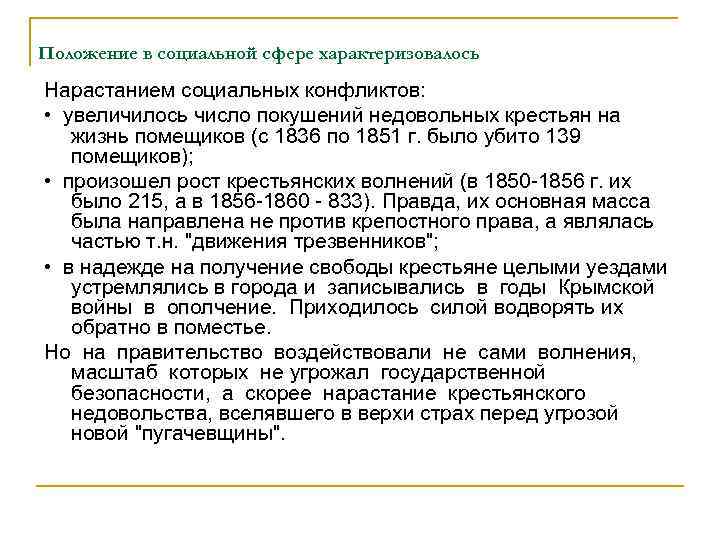 Положение в социальной сфере характеризовалось

Нарастанием социальных конфликтов:

• увеличилось число покушений недовольных крестьян на жизнь помещиков (с 1836 по 1851 г. было убито 139 помещиков);

• произошел рост крестьянских волнений (в 1850-1856 г. их было 215, а в 1856-1860 - 833). Правда, их основная масса была направлена не против крепостного права, а являлась частью т.н. "движения трезвенников";

• в надежде на получение свободы крестьяне целыми уездами устремлялись в города и записывались в годы Крымской войны в ополчение. Приходилось силой водворять их обратно в поместье.

Но на правительство воздействовали не сами волнения, масштаб которых не угрожал государственной безопасности, а скорее нарастание крестьянского недовольства, вселявшего в верхи страх перед угрозой новой "пугачевщины".